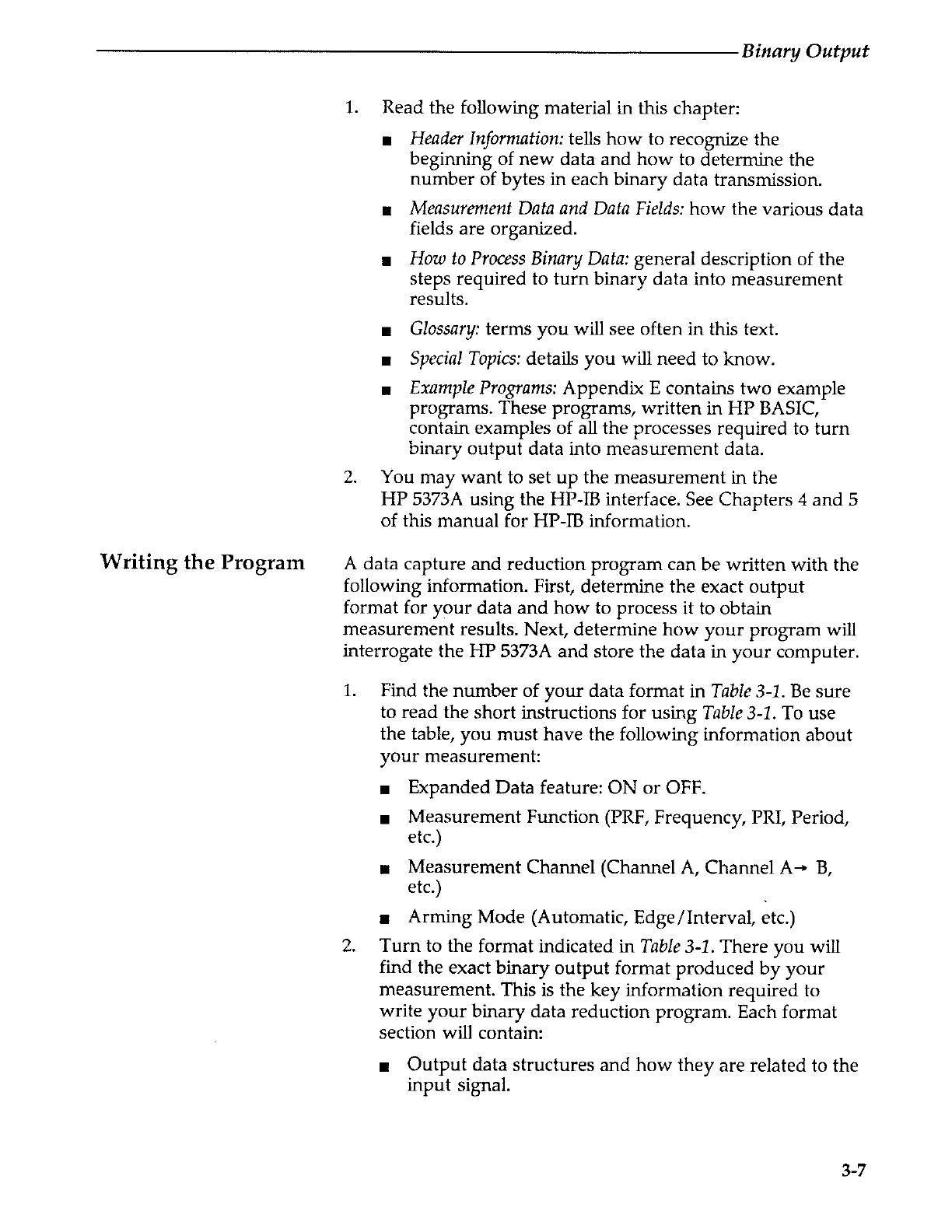 Binary Output

1. Read the following material in this chapter:

■ Header Information: tells how to recognize the beginning of new data and how to determine the number of bytes in each binary data transmission.

■ Measurement Data and Data Fields: how the various data fields are organized.

■ How to Process Binary Data: general description of the steps required to turn binary data into measurement results.

■ Glossary: terms you will see often in this text.

■ Special Topics: details you will need to know.

■ Example Programs: Appendix E contains two example programs. These programs, written in HP BASIC, contain examples of all the processes required to turn binary output data into measurement data.

2. You may want to set up the measurement in the HP 5373A using the HP-IB interface. See Chapters 4 and 5 of this manual for HP-IB information.

Writing the Program

A data capture and reduction program can be written with the following information. First, determine the exact output format for your data and how to process it to obtain measurement results. Next, determine how your program will interrogate the HP 5373A and store the data in your computer.

1. Find the number of your data format in Table 3-1. Be sure to read the short instructions for using Table 3-1. To use the table, you must have the following information about your measurement:

■ Expanded Data feature: ON or OFF.

■ Measurement Function (PRF, Frequency, PRI, Period, etc.)

■ Measurement Channel (Channel A, Channel A→ B, etc.)

■ Arming Mode (Automatic, Edge/Interval, etc.)

2. Turn to the format indicated in Table 3-1. There you will find the exact binary output format produced by your measurement. This is the key information required to write your binary data reduction program. Each format section will contain:

■ Output data structures and how they are related to the input signal.

3-7